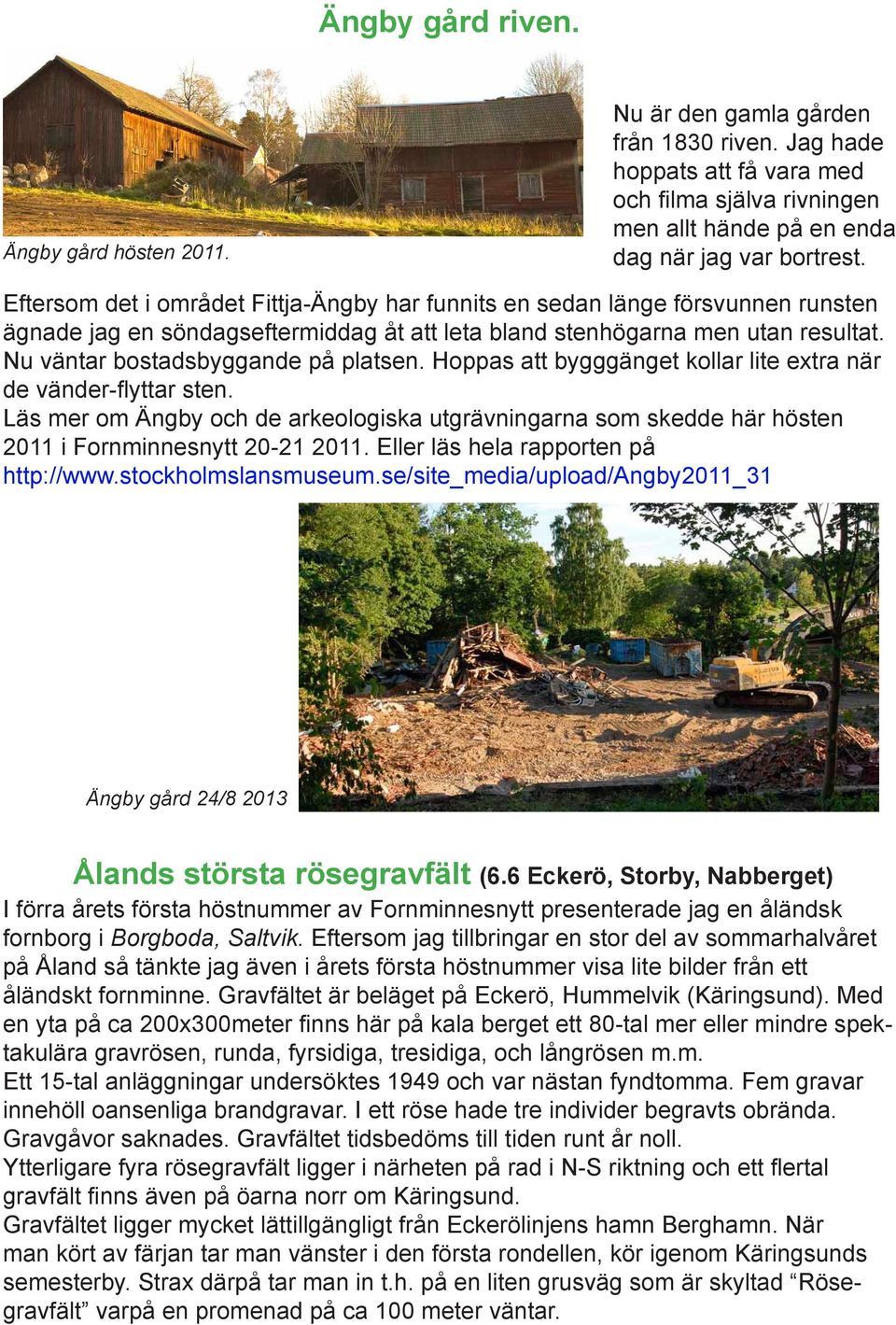 Ängby gård riven.

Ängby gård hösten 2011.

Nu är den gamla gården från 1830 riven. Jag hade hoppats att få vara med och filma själva rivningen men allt hände på en enda dag när jag var bortrest.

Eftersom det i området Fittja-Ängby har funnits en sedan länge försvunnen runsten ägnade jag en söndagseftermiddag åt att leta bland stenhögarna men utan resultat. Nu väntar bostadsbyggande på platsen. Hoppas att bygggänget kollar lite extra när de vänder-flyttar sten.
Läs mer om Ängby och de arkeologiska utgrävningarna som skedde här hösten 2011 i Fornminnesnytt 20-21 2011. Eller läs hela rapporten på http://www.stockholmslansmuseum.se/site_media/upload/Angby2011_31

Ängby gård 24/8 2013

Ålands största rösegravfält (6.6 Eckerö, Storby, Nabberget)
I förra årets första höstnummer av Fornminnesnytt presenterade jag en åländsk fornborg i Borgboda, Saltvik. Eftersom jag tillbringar en stor del av sommarhalvåret på Åland så tänkte jag även i årets första höstnummer visa lite bilder från ett åländskt fornminne. Gravfältet är beläget på Eckerö, Hummelvik (Käringsund). Med en yta på ca 200x300meter finns här på kala berget ett 80-tal mer eller mindre spektakulära gravrösen, runda, fyrsidiga, tresidiga, och långrösen m.m.
Ett 15-tal anläggningar undersöktes 1949 och var nästan fyndtomma. Fem gravar innehöll oansenliga brandgravar. I ett röse hade tre individer begravts obrända. Gravgåvor saknades. Gravfältet tidsbedöms till tiden runt år noll.
Ytterligare fyra rösegravfält ligger i närheten på rad i N-S riktning och ett flertal gravfält finns även på öarna norr om Käringsund.
Gravfältet ligger mycket lättillgängligt från Eckerölinjens hamn Berghamn. När man kört av färjan tar man vänster i den första rondellen, kör igenom Käringsunds semesterby. Strax därpå tar man in t.h. på en liten grusväg som är skyltad “Rösegravfält” varpå en promenad på ca 100 meter väntar.